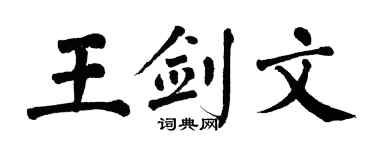 王剑文
词典网